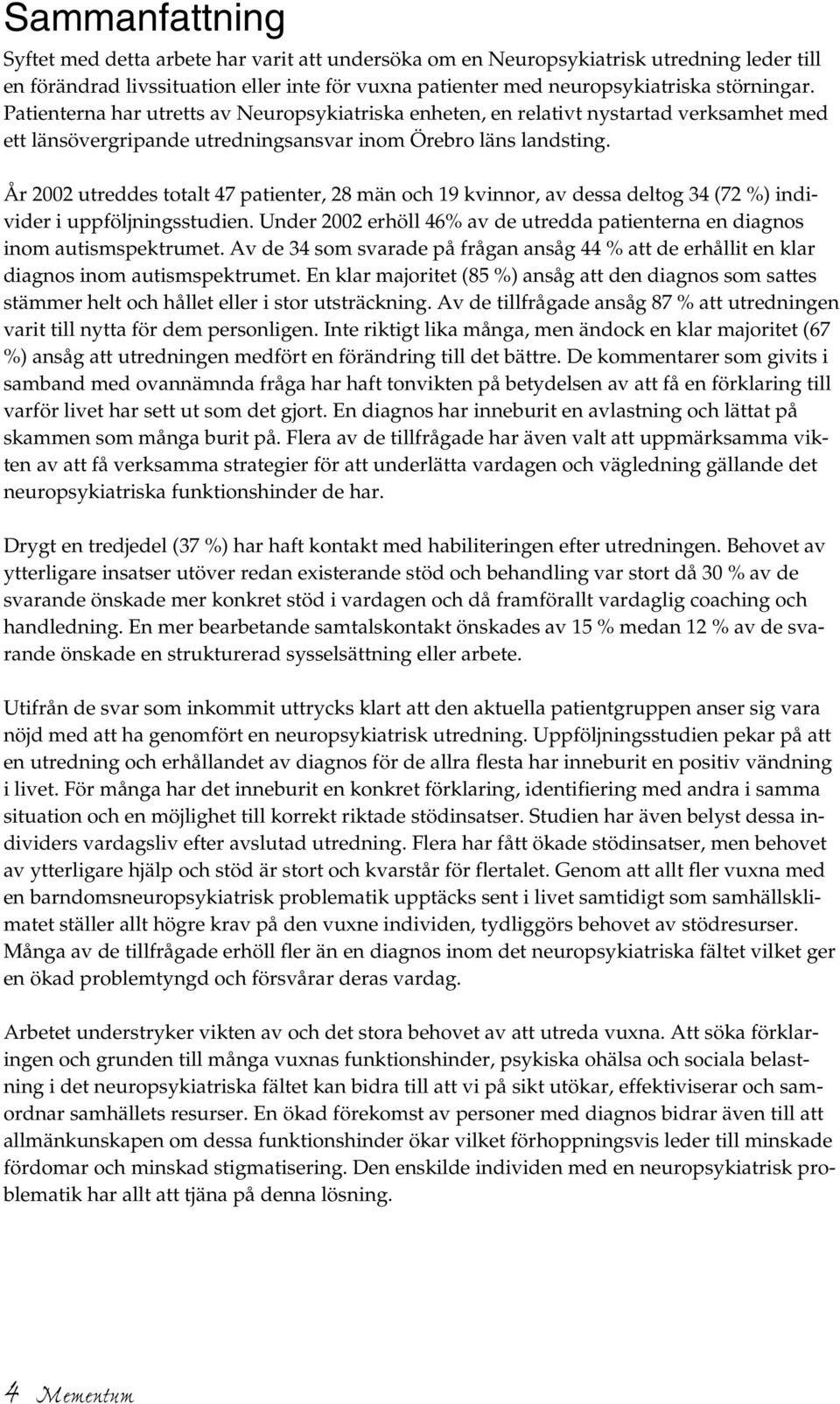 Sammanfattning

Syftet med detta arbete har varit att undersöka om en Neuropsykiatrisk utredning leder till en förändrad livssituation eller inte för vuxna patienter med neuropsykiatriska störningar. Patienterna har utretts av Neuropsykiatriska enheten, en relativt nystartad verksamhet med ett länsövergripande utredningsansvar inom Örebro läns landsting.

År 2002 utreddes totalt 47 patienter, 28 män och 19 kvinnor, av dessa deltog 34 (72 %) individer i uppföljningsstudien. Under 2002 erhöll 46% av de utredda patienterna en diagnos inom autismspektrumet. Av de 34 som svarade på frågan ansåg 44 % att de erhållit en klar diagnos inom autismspektrumet. En klar majoritet (85 %) ansåg att den diagnos som sattes stämmer helt och hållet eller i stor utsträckning. Av de tillfrågade ansåg 87 % att utredningen varit till nytta för dem personligen. Inte riktigt lika många, men ändock en klar majoritet (67 %) ansåg att utredningen medfört en förändring till det bättre. De kommentarer som givits i samband med ovannämnda fråga har haft tonvikten på betydelsen av att få en förklaring till varför livet har sett ut som det gjort. En diagnos har inneburit en avlastning och lättat på skammen som många burit på. Flera av de tillfrågade har även valt att uppmärksamma vikten av att få verksamma strategier för att underlätta vardagen och vägledning gällande det neuropsykiatriska funktionshinder de har.

Drygt en tredjedel (37 %) har haft kontakt med habiliteringen efter utredningen. Behovet av ytterligare insatser utöver redan existerande stöd och behandling var stort då 30 % av de svarande önskade mer konkret stöd i vardagen och då framförallt vardaglig coaching och handledning. En mer bearbetande samtalskontakt önskades av 15 % medan 12 % av de svarande önskade en strukturerad sysselsättning eller arbete.

Utifrån de svar som inkommit uttrycks klart att den aktuella patientgruppen anser sig vara nöjd med att ha genomfört en neuropsykiatrisk utredning. Uppföljningsstudien pekar på att en utredning och erhållandet av diagnos för de allra flesta har inneburit en positiv vändning i livet. För många har det inneburit en konkret förklaring, identifiering med andra i samma situation och en möjlighet till korrekt riktade stödinsatser. Studien har även belyst dessa individers vardagsliv efter avslutad utredning. Flera har fått ökade stödinsatser, men behovet av ytterligare hjälp och stöd är stort och kvarstår för flertalet. Genom att allt fler vuxna med en barndomsneuropsykiatrisk problematik upptäcks sent i livet samtidigt som samhällsklimatet ställer allt högre krav på den vuxne individen, tydliggörs behovet av stödresurser. Många av de tillfrågade erhöll fler än en diagnos inom det neuropsykiatriska fältet vilket ger en ökad problemtyngd och försvårar deras vardag.

Arbetet understryker vikten av och det stora behovet av att utreda vuxna. Att söka förklaringen och grunden till många vuxnas funktionshinder, psykiska ohälsa och sociala belastning i det neuropsykiatriska fältet kan bidra till att vi på sikt utökar, effektiviserar och samordnar samhällets resurser. En ökad förekomst av personer med diagnos bidrar även till att allmänkunskapen om dessa funktionshinder ökar vilket förhoppningsvis leder till minskade fördomar och minskad stigmatisering. Den enskilde individen med en neuropsykiatrisk problematik har allt att tjäna på denna lösning.

4 Mementum